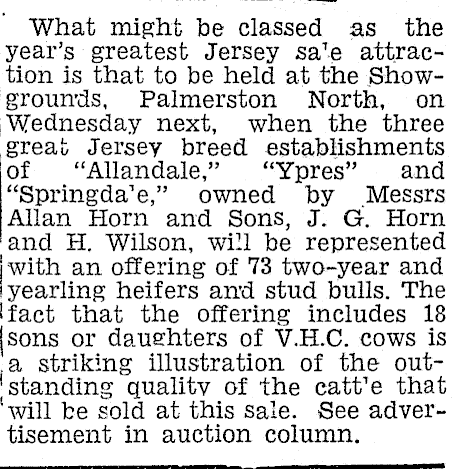 What might be classed as the year's greatest Jersey sa'e attraction is that to be held at the Showgrounds, Palmerston North, on Wednesday next, when the three great Jersey breed establishments of "Allandale," "Ypres" and "Springda'e," owned by Messrs Allan Horn and Sons, J. G. Horn and H. Wilson, wi'l be represented with an offering of 73 two-year and yearling heifers and stud bulls. The fact that the offering includes 18 sons or daughters of V.H.C. cows is a striking illustration of the outstanding quality of the catt'e that will be sold at this sale. See advertisement in auction column.